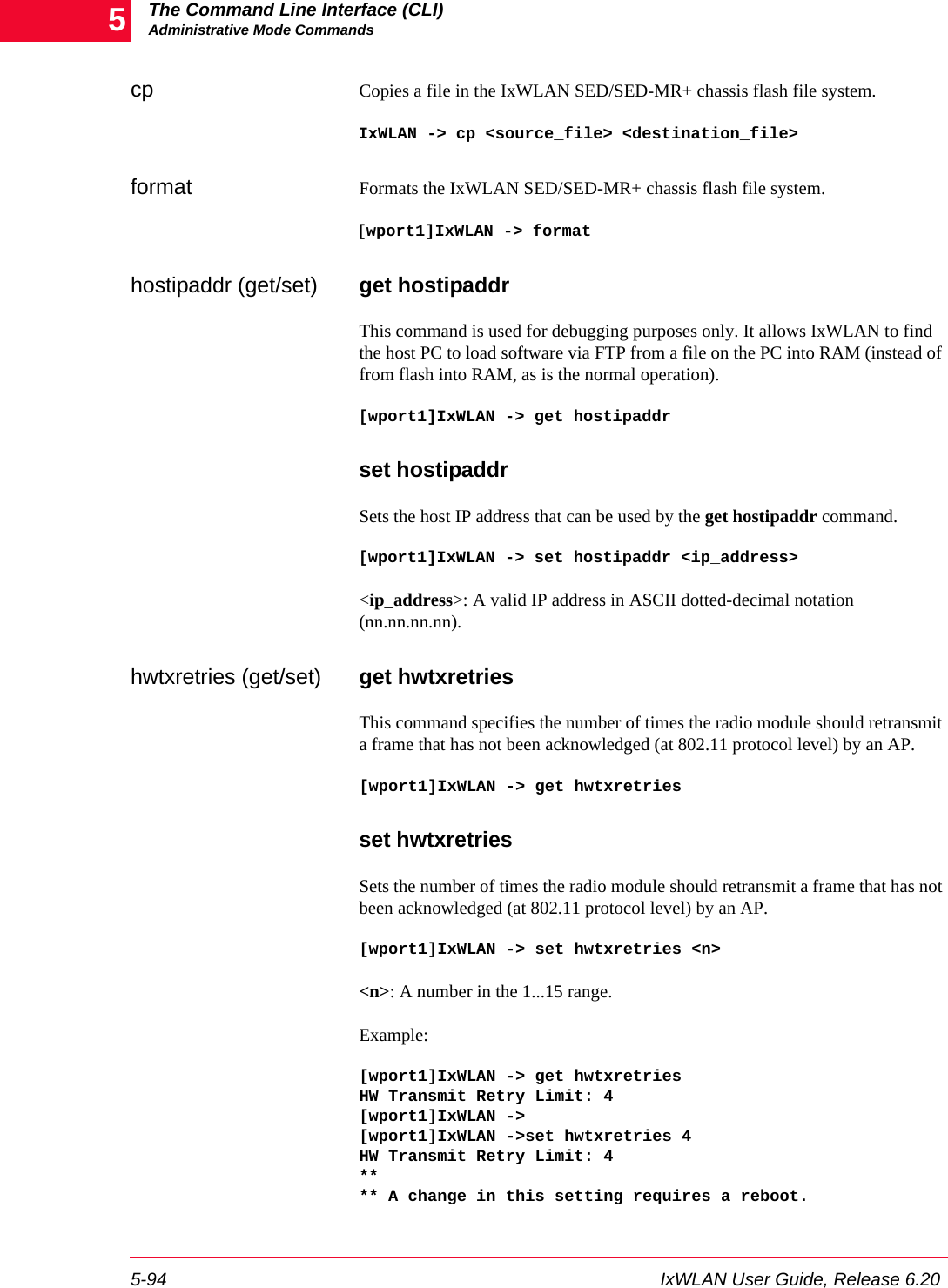 5
The Command Line Interface (CLI)
Administrative Mode Commands

cp

Copies a file in the IxWLAN SED/SED-MR+ chassis flash file system.

IxWLAN -> cp <source_file> <destination_file>

format

Formats the IxWLAN SED/SED-MR+ chassis flash file system.

[wport1]IxWLAN -> format

hostipaddr (get/set)

get hostipaddr

This command is used for debugging purposes only. It allows IxWLAN to find the host PC to load software via FTP from a file on the PC into RAM (instead of from flash into RAM, as is the normal operation).

[wport1]IxWLAN -> get hostipaddr

set hostipaddr

Sets the host IP address that can be used by the get hostipaddr command.

[wport1]IxWLAN -> set hostipaddr <ip_address>

<ip_address>: A valid IP address in ASCII dotted-decimal notation (nn.nn.nn.nn).

hwtxretries (get/set)

get hwtxretries

This command specifies the number of times the radio module should retransmit a frame that has not been acknowledged (at 802.11 protocol level) by an AP.

[wport1]IxWLAN -> get hwtxretries

set hwtxretries

Sets the number of times the radio module should retransmit a frame that has not been acknowledged (at 802.11 protocol level) by an AP.

[wport1]IxWLAN -> set hwtxretries <n>

<n>: A number in the 1...15 range.

Example:

[wport1]IxWLAN -> get hwtxretries
HW Transmit Retry Limit: 4
[wport1]IxWLAN ->
[wport1]IxWLAN ->set hwtxretries 4
HW Transmit Retry Limit: 4
**
** A change in this setting requires a reboot.

5-94

IxWLAN User Guide, Release 6.20